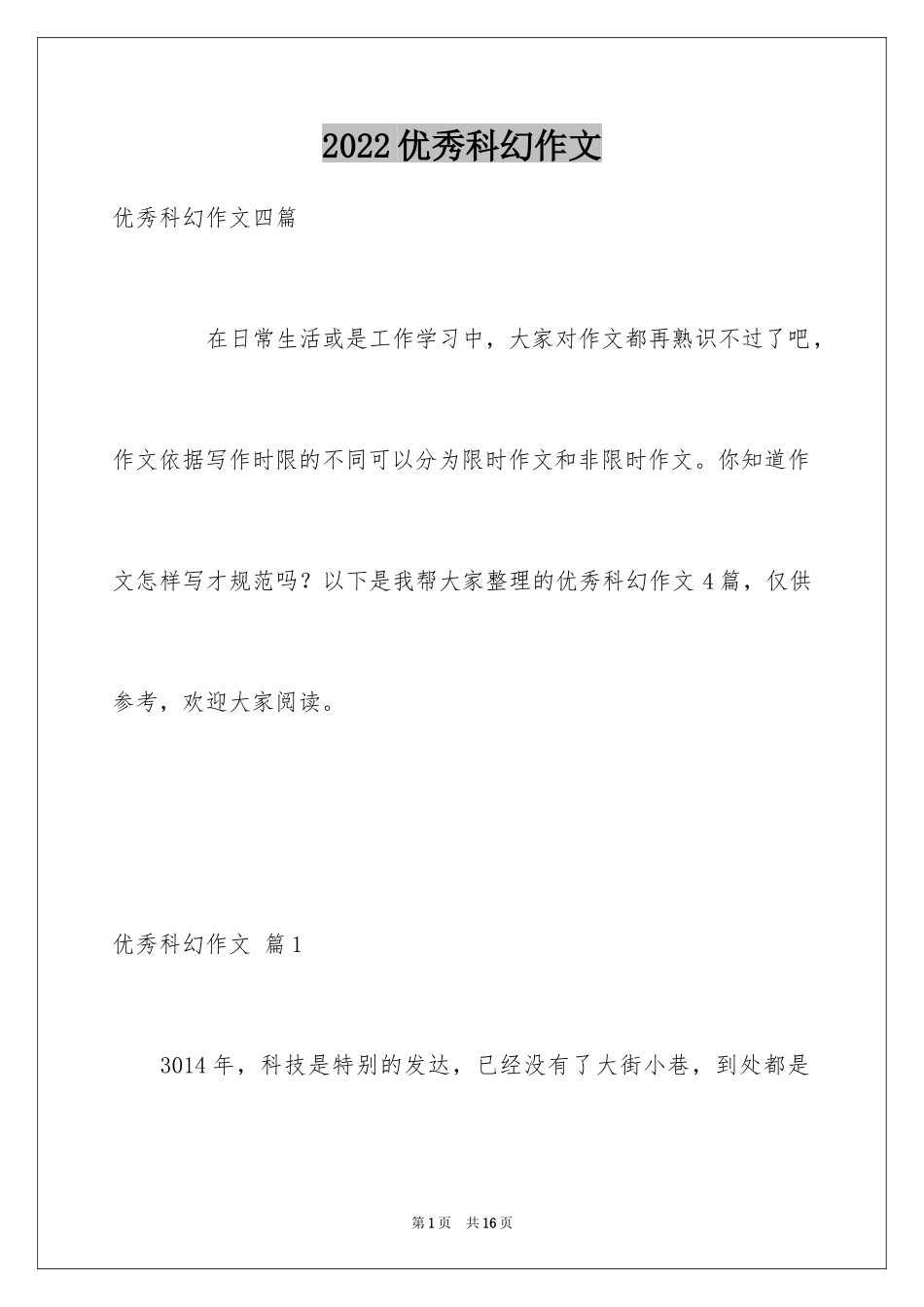 2022优秀科幻作文

优秀科幻作文四篇

在日常生活或是工作学习中，大家对作文都再熟识不过了吧，作文依据写作时限的不同可以分为限时作文和非限时作文。你知道作文怎样写才规范吗？以下是我帮大家整理的优秀科幻作文4篇，仅供参考，欢迎大家阅读。

优秀科幻作文 篇1

3014年，科技是特别的发达，已经没有了大街小巷，到处都是

第1页 共16页